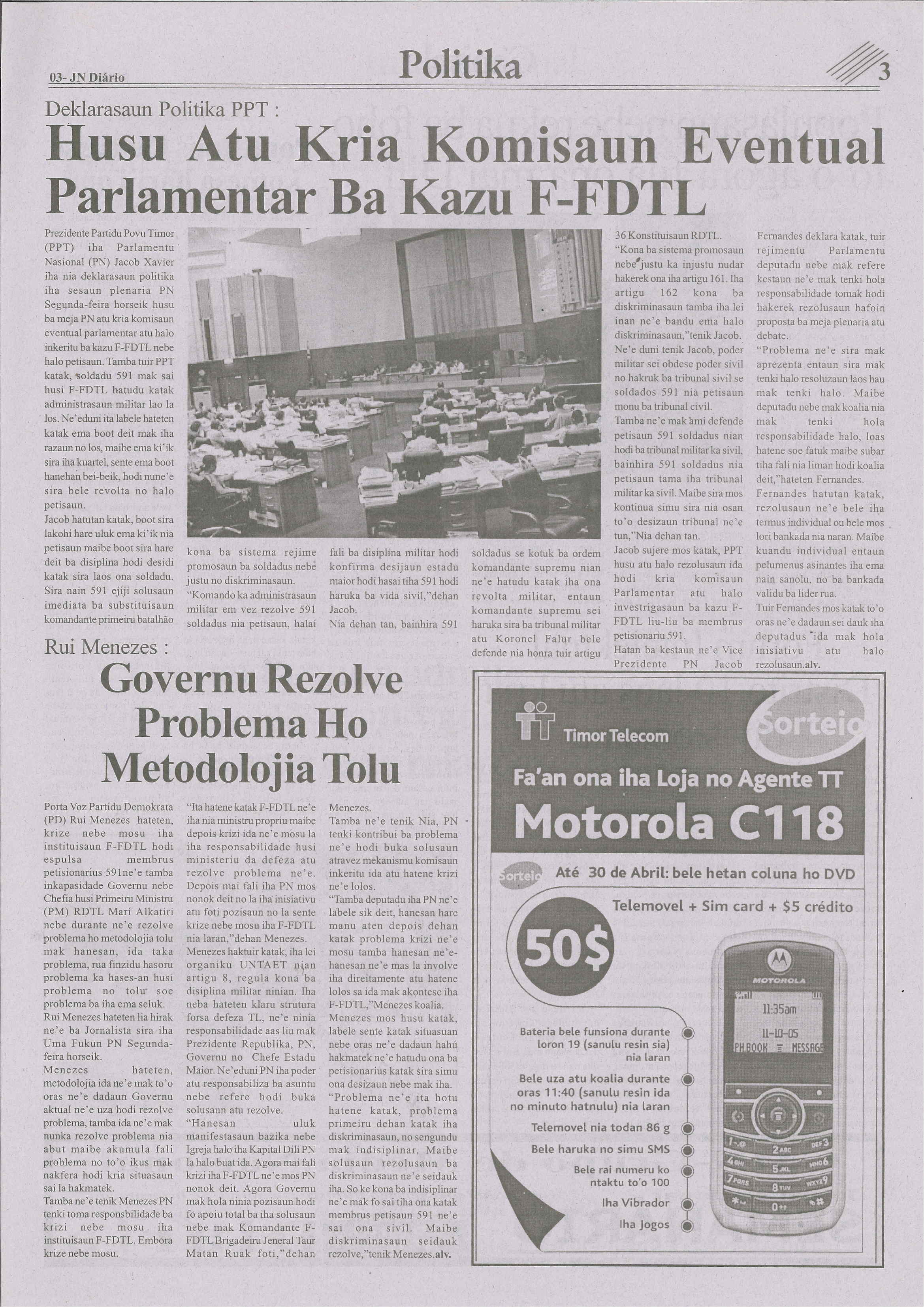 03- JN Diário

Politika

3

Deklarasaun Politika PPT :

Husu Atu Kria Komisaun Eventual Parlamentar Ba Kazu F-FDTL

Prezidente Partidu Povu Timor (PPT) iha Parlamentu Nasional (PN) Jacob Xavier iha nia deklarasaun politika iha sesaun plenaria PN Segunda-feira horseik husu ba meja PN atu kria komisaun eventual parlamentar atu halo inkeritu ba kazu F-FDTL nebe halo petisaun. Tamba tuir PPT katak, soldadu 591 mak sai husi F-FDTL hatudu katak administrasaun militar lao la los. Ne'eduni ita labele hateten katak ema boot deit mak iha razaun no los, maibe ema ki'ik sira iha kuartel, sente ema boot hanehan bei-beik, hodi nune'e sira bele revolta no halo petisaun.
Jacob hatutan katak, boot sira lakohi hare uluk ema ki'ik nia petisaun maibe boot sira hare deit ba disiplina hodi desidi katak sira laos ona soldadu. Sira nain 591 ejiji solusaun imediata ba substituisaun komandante primeiru batalhão kona ba sistema rejime promosaun ba soldadus nebe justu no diskriminasaun.
"Komando ka administrasaun militar em vez rezolve 591 soldadus nia petisaun, halai fali ba disiplina militar hodi konfirma desijaun estadu maior hodi hasai tiha 591 hodi haruka ba vida sivil,"dehan Jacob.
Nia dehan tan, bainhira 591 soldadus se kotuk ba ordem komandante supremu nian ne'e hatudu katak iha ona revolta militar, entaun komandante supremu sei haruka sira ba tribunal militar atu Koronel Falur bele defende nia honra tuir artigu 36 Konstituisaun RDTL.
"Kona ba sistema promosaun nebe justu ka injustu nudar hakerek ona iha artigu 161. Iha artigu 162 kona ba diskriminasaun tamba iha lei inan ne'e bandu ema halo diskriminasaun,"tenik Jacob.
Ne'e duni tenik Jacob, poder militar sei obdese poder sivil no hakruk ba tribunal sivil se soldados 591 nia petisaun monu ba tribunal civil.
Tamba ne'e mak ami defende petisaun 591 soldadus nian hodi ba tribunal militar ka sivil, bainhira 591 soldadus nia petisaun tama iha tribunal militar ka sivil. Maibe sira mos kontinua simu sira nia osan to'o desizaun tribunal ne'e tun,"Nia dehan tan.
Jacob sujere mos katak, PPT husu atu halo rezolusaun ida hodi kria komisaun Parlamentar atu halo investrigasaun ba kazu F-FDTL liu-liu ba membrus petisionariu 591.
Hatan ba kestaun ne'e Vice Prezidente PN Jacob Fernandes deklara katak, tuir rejimentu Parlamentu deputadu nebe mak refere kestaun ne'e mak tenki hola responsabilidade tomak hodi hakerek rezolusaun hafoin proposta ba meja plenaria atu debate.
"Problema ne'e sira mak aprezenta entaun sira mak tenki halo resoluzaun laos hau mak tenki halo. Maibe deputadu nebe mak koalia nia mak tenki hola responsabilidade halo, loas hatene soe fatuk maibe subar tiha fali nia liman hodi koalia deit,"hateten Fernandes.
Fernandes hatutan katak, rezolusaun ne'e bele iha termus individual ou bele mos lori bankada nia naran. Maibe kuandu individual entaun pelumenus asinantes iha ema nain sanolu, no ba bankada validu ba lider rua.
Tuir Fernandes mos katak to'o oras ne'e dadaun sei dauk iha deputadus ida mak hola inisiativu atu halo rezolusaun.alv.

Rui Menezes :

Governu Rezolve Problema Ho Metodolojia Tolu

Porta Voz Partidu Demokrata (PD) Rui Menezes hateten, krize nebe mosu iha instituisaun F-FDTL hodi espulsa membrus petisionarius 591ne'e tamba inkapasidade Governu nebe Chefia husi Primeiru Ministru (PM) RDTL Marí Alkatiri nebe durante ne'e rezolve problema ho metodolojia tolu mak hanesan, ida taka problema, rua finzidu hasoru problema ka hases-an husi problema no tolu soe problema ba iha ema seluk.
Rui Menezes hateten lia hirak ne'e ba Jornalista sira iha Uma Fukun PN Segunda-feira horseik.
Menezes hateten, metodolojia ida ne'e mak to'o oras ne'e dadaun Governu aktual ne'e uza hodi rezolve problema, tamba ida ne'e mak nunka rezolve problema nia abut maibe akumula fali problema no to'o ikus mak nakfera hodi kria situasaun sai la hakmatek.
Tamba ne'e tenik Menezes PN tenki toma responsbilidade ba krizi nebe mosu iha instituisaun F-FDTL. Embora krize nebe mosu.
"Ita hatene katak F-FDTL ne'e iha nia ministru propriu maibe depois krizi ida ne'e mosu la iha responsabilidade husi ministeriu da defeza atu rezolve problema ne'e. Depois mai fali iha PN mos nonok deit no la iha inisiativu atu foti pozisaun no la sente krize nebe mosu iha F-FDTL nia laran,"dehan Menezes.
Menezes haktuir katak, iha lei organiku UNTAET nian artigu 8, regula kona ba disiplina militar ninian. Iha neba hateten klaru strutura forsa defeza TL, ne'e ninia responsabilidade aas liu mak Prezidente Republika, PN, Governu no Chefe Estadu Maior. Ne'eduni PN iha poder atu responsabiliza ba asuntu nebe refere hodi buka solusaun atu rezolve.
"Hanesan uluk manifestasaun bazika nebe Igreja halo iha Kapital Dili PN la halo buat ida. Agora mai fali krizi iha F-FDTL ne'e mos PN nonok deit. Agora Governu mak hola ninia pozisaun hodi fo apoiu total ba iha solusaun nebe mak Komandante F-FDTL Brigadeiru Jeneral Taur Matan Ruak foti,"dehan Menezes.
Tamba ne'e tenik Nia, PN tenki kontribui ba problema ne'e hodi buka solusaun atravez mekanismu komisaun inkeritu ida atu hatene krizi ne'e lolos.
"Tamba deputadu iha PN ne'e labele sik deit, hanesan hare manu aten depois dehan katak problema krizi ne'e mosu tamba hanesan ne'e-hanesan ne'e mas la involve iha direitamente atu hatene lolos sa ida mak akontese iha F-FDTL,"Menezes koalia.
Menezes mos husu katak, labele sente katak situasuan nebe oras ne'e dadaun hahú hakmatek ne'e hatudu ona ba petisionarius katak sira simu ona desizaun nebe mak iha.
"Problema ne'e ita hotu hatene katak, problema primeiru dehan katak iha diskriminasaun, no sengundu mak indisiplinar. Maibe solusaun rezolusaun ba diskriminasaun ne'e seidauk iha. So ke kona ba indisiplinar ne'e mak fo sai tiha ona katak membrus petisaun 591 ne'e sai ona sivil. Maibe diskriminasaun seidauk rezolve,"tenik Menezes.alv.

Timor Telecom
Sorteio
Fa'an ona iha Loja no Agente TT
Motorola C118
Sorteio Até 30 de Abril: bele hetan coluna ho DVD
Telemovel + Sim card + $5 crédito
50$
Bateria bele funsiona durante loron 19 (sanulu resin sia) nia laran
Bele uza atu koalia durante oras 11:40 (sanulu resin ida no minuto hatnulu) nia laran
Telemovel nia todan 86 g
Bele haruka no simu SMS
Bele rai numeru ko ntaktu to'o 100
Iha Vibrador
Iha Jogos
MOTOROLA
11:35am
11-10-05
PH.BOOK MESSAGE